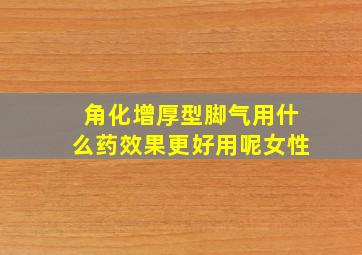 角化增厚型脚气用什么药效果更好用呢女性